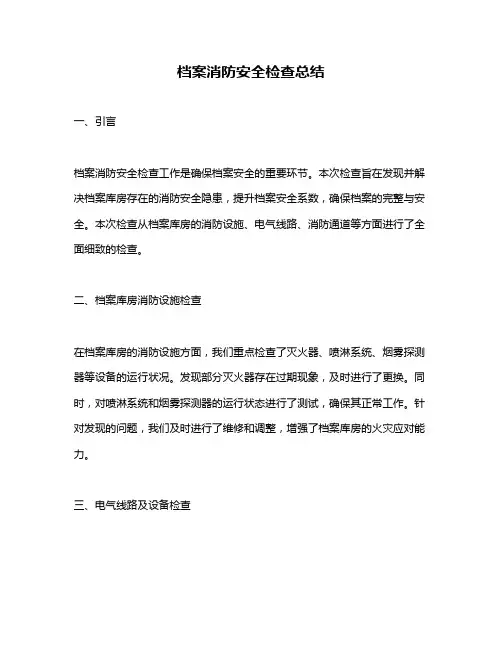 档案消防安全检查总结

一、引言

档案消防安全检查工作是确保档案安全的重要环节。本次检查旨在发现并解决档案库房存在的消防安全隐患，提升档案安全系数，确保档案的完整与安全。本次检查从档案库房的消防设施、电气线路、消防通道等方面进行了全面细致的检查。

二、档案库房消防设施检查

在档案库房的消防设施方面，我们重点检查了灭火器、喷淋系统、烟雾探测器等设备的运行状况。发现部分灭火器存在过期现象，及时进行了更换。同时，对喷淋系统和烟雾探测器的运行状态进行了测试，确保其正常工作。针对发现的问题，我们及时进行了维修和调整，增强了档案库房的火灾应对能力。

三、电气线路及设备检查